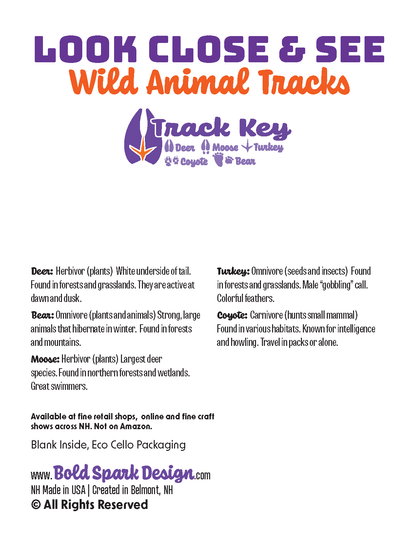 LOOK CLOSE & SEE
Wild Animal Tracks

Track Key
Deer Moose Turkey
Coyote Bear

Deer: Herbivor (plants) White underside of tail. Found in forests and grasslands. They are active at dawn and dusk.

Bear: Omnivore (plants and animals) Strong, large animals that hibernate in winter. Found in forests and mountains.

Moose: Herbivor (plants) Largest deer species. Found in northern forests and wetlands. Great swimmers.

Turkey: Omnivore (seeds and insects) Found in forests and grasslands. Male "gobbling" call. Colorful feathers.

Coyote: Carnivore (hunts small mammal) Found in various habitats. Known for intelligence and howling. Travel in packs or alone.

Available at fine retail shops, online and fine craft shows across NH. Not on Amazon.

Blank Inside, Eco Cello Packaging

www.Bold Spark Design.com
NH Made in USA | Created in Belmont, NH
© All Rights Reserved